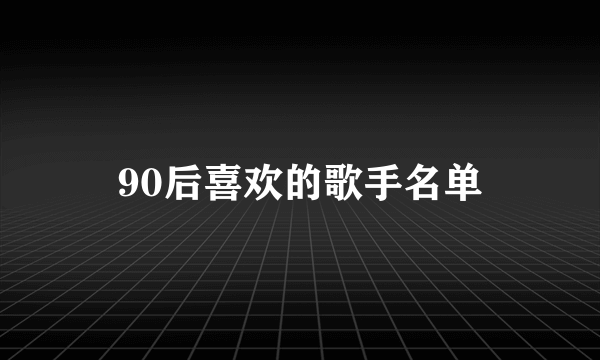 90后喜欢的歌手名单